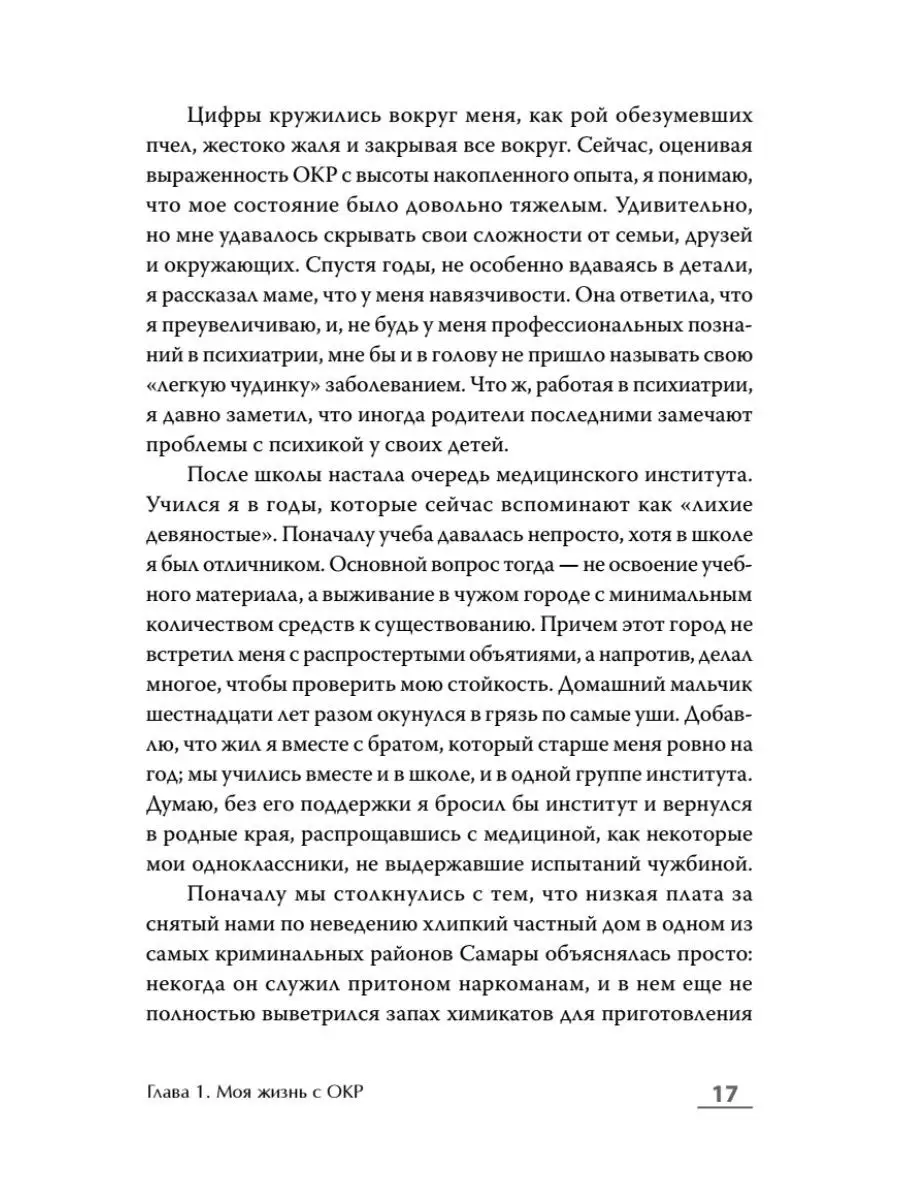 Цифры кружились вокруг меня, как рой обезумевших пчел, жестоко жаля и закрывая все вокруг. Сейчас, оценивая выраженность ОКР с высоты накопленного опыта, я понимаю, что мое состояние было довольно тяжелым. Удивительно, но мне удавалось скрывать свои сложности от семьи, друзей и окружающих. Спустя годы, не особенно вдаваясь в детали, я рассказал маме, что у меня навязчивости. Она ответила, что я преувеличиваю, и, не будь у меня профессиональных познаний в психиатрии, мне бы и в голову не пришло называть свою «легкую чудинку» заболеванием. Что ж, работая в психиатрии, я давно заметил, что иногда родители последними замечают проблемы с психикой у своих детей.

После школы настала очередь медицинского института. Учился я в годы, которые сейчас вспоминают как «лихие девяностые». Поначалу учеба давалась непросто, хотя в школе я был отличником. Основной вопрос тогда — не освоение учебного материала, а выживание в чужом городе с минимальным количеством средств к существованию. Причем этот город не встретил меня с распростертыми объятиями, а напротив, делал многое, чтобы проверить мою стойкость. Домашний мальчик шестнадцати лет разом окунулся в грязь по самые уши. Добавлю, что жил я вместе с братом, который старше меня ровно на год; мы учились вместе и в школе, и в одной группе института. Думаю, без его поддержки я бросил бы институт и вернулся в родные края, распрощавшись с медициной, как некоторые мои одноклассники, не выдержавшие испытаний чужбиной.

Поначалу мы столкнулись с тем, что низкая плата за снятый нами по неведению хлипкий частный дом в одном из самых криминальных районов Самары объяснялась просто: некогда он служил притоном наркоманам, и в нем еще не полностью выветрился запах химикатов для приготовления

Глава 1. Моя жизнь с ОКР

17